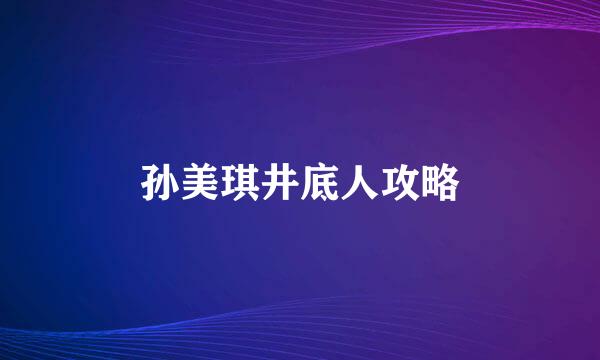 孙美琪井底人攻略